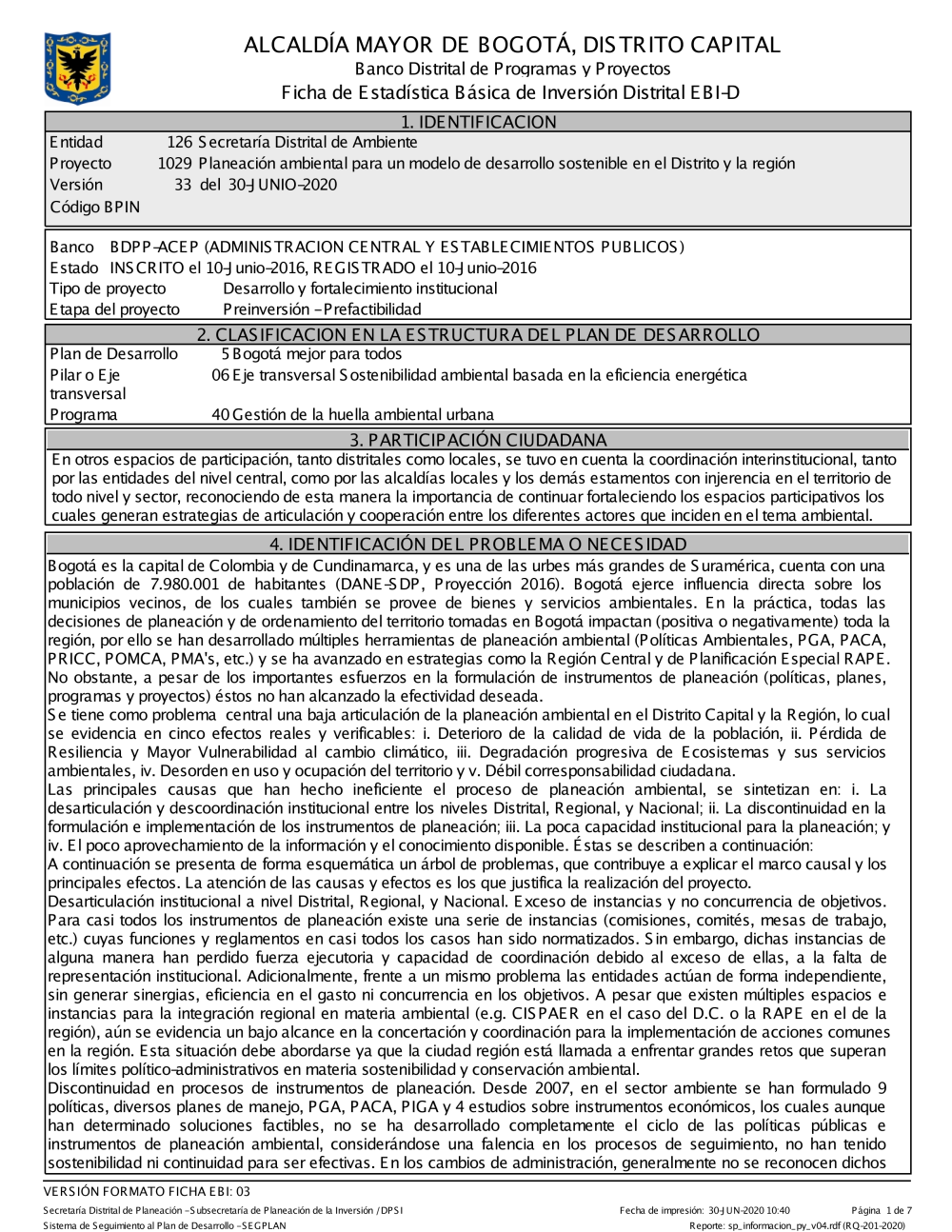 ALCALDÍA MAYOR DE BOGOTÁ, DISTRITO CAPITAL
Banco Distrital de Programas y Proyectos
Ficha de Estadística Básica de Inversión Distrital EBI-D

1. IDENTIFICACION

Entidad 126 Secretaría Distrital de Ambiente
Proyecto 1029 Planeación ambiental para un modelo de desarrollo sostenible en el Distrito y la región
Versión 33 del 30-JUNIO-2020
Código BPIN

Banco BDPP-ACEP (ADMINISTRACION CENTRAL Y ESTABLECIMIENTOS PUBLICOS)
Estado INSCRITO el 10-Junio-2016, REGISTRADO el 10-Junio-2016
Tipo de proyecto Desarrollo y fortalecimiento institucional
Etapa del proyecto Preinversión - Prefactibilidad

2. CLASIFICACION EN LA ESTRUCTURA DEL PLAN DE DESARROLLO

Plan de Desarrollo 5 Bogotá mejor para todos
Pilar o Eje transversal 06 Eje transversal Sostenibilidad ambiental basada en la eficiencia energética
Programa 40 Gestión de la huella ambiental urbana

3. PARTICIPACIÓN CIUDADANA

En otros espacios de participación, tanto distritales como locales, se tuvo en cuenta la coordinación interinstitucional, tanto por las entidades del nivel central, como por las alcaldías locales y los demás estamentos con injerencia en el territorio de todo nivel y sector, reconociendo de esta manera la importancia de continuar fortaleciendo los espacios participativos los cuales generan estrategias de articulación y cooperación entre los diferentes actores que inciden en el tema ambiental.

4. IDENTIFICACIÓN DEL PROBLEMA O NECESIDAD

Bogotá es la capital de Colombia y de Cundinamarca, y es una de las urbes más grandes de Suramérica, cuenta con una población de 7.980.001 de habitantes (DANE-SDP, Proyección 2016). Bogotá ejerce influencia directa sobre los municipios vecinos, de los cuales también se provee de bienes y servicios ambientales. En la práctica, todas las decisiones de planeación y de ordenamiento del territorio tomadas en Bogotá impactan (positiva o negativamente) toda la región, por ello se han desarrollado múltiples herramientas de planeación ambiental (Políticas Ambientales, PGA, PACA, PRICC, POMCA, PMA's, etc.) y se ha avanzado en estrategias como la Región Central y de Planificación Especial RAPE. No obstante, a pesar de los importantes esfuerzos en la formulación de instrumentos de planeación (políticas, planes, programas y proyectos) éstos no han alcanzado la efectividad deseada.
Se tiene como problema central una baja articulación de la planeación ambiental en el Distrito Capital y la Región, lo cual se evidencia en cinco efectos reales y verificables: i. Deterioro de la calidad de vida de la población, ii. Pérdida de Resiliencia y Mayor Vulnerabilidad al cambio climático, iii. Degradación progresiva de Ecosistemas y sus servicios ambientales, iv. Desorden en uso y ocupación del territorio y v. Débil corresponsabilidad ciudadana.
Las principales causas que han hecho ineficiente el proceso de planeación ambiental, se sintetizan en: i. La desarticulación y descoordinación institucional entre los niveles Distrital, Regional, y Nacional; ii. La discontinuidad en la formulación e implementación de los instrumentos de planeación; iii. La poca capacidad institucional para la planeación; y iv. El poco aprovechamiento de la información y el conocimiento disponible. Éstas se describen a continuación:
A continuación se presenta de forma esquemática un árbol de problemas, que contribuye a explicar el marco causal y los principales efectos. La atención de las causas y efectos es los que justifica la realización del proyecto.
Desarticulación institucional a nivel Distrital, Regional, y Nacional. Exceso de instancias y no concurrencia de objetivos. Para casi todos los instrumentos de planeación existe una serie de instancias (comisiones, comités, mesas de trabajo, etc.) cuyas funciones y reglamentos en casi todos los casos han sido normatizados. Sin embargo, dichas instancias de alguna manera han perdido fuerza ejecutoria y capacidad de coordinación debido al exceso de ellas, a la falta de representación institucional. Adicionalmente, frente a un mismo problema las entidades actúan de forma independiente, sin generar sinergias, eficiencia en el gasto ni concurrencia en los objetivos. A pesar que existen múltiples espacios e instancias para la integración regional en materia ambiental (e.g. CISPAER en el caso del D.C. o la RAPE en el de la región), aún se evidencia un bajo alcance en la concertación y coordinación para la implementación de acciones comunes en la región. Esta situación debe abordarse ya que la ciudad región está llamada a enfrentar grandes retos que superan los límites político-administrativos en materia sostenibilidad y conservación ambiental.
Discontinuidad en procesos de instrumentos de planeación. Desde 2007, en el sector ambiente se han formulado 9 políticas, diversos planes de manejo, PGA, PACA, PIGA y 4 estudios sobre instrumentos económicos, los cuales aunque han determinado soluciones factibles, no se ha desarrollado completamente el ciclo de las políticas públicas e instrumentos de planeación ambiental, considerándose una falencia en los procesos de seguimiento, no han tenido sostenibilidad ni continuidad para ser efectivas. En los cambios de administración, generalmente no se reconocen dichos

VERSIÓN FORMATO FICHA EBI: 03
Secretaría Distrital de Planeación - Subsecretaría de Planeación de la Inversión / DPSI
Sistema de Seguimiento al Plan de Desarrollo - SEGPLAN
Fecha de impresión: 30-JUN-2020 10:40
Página 1 de 7
Reporte: sp_informacion_py_v04.rdf (RQ-201-2020)